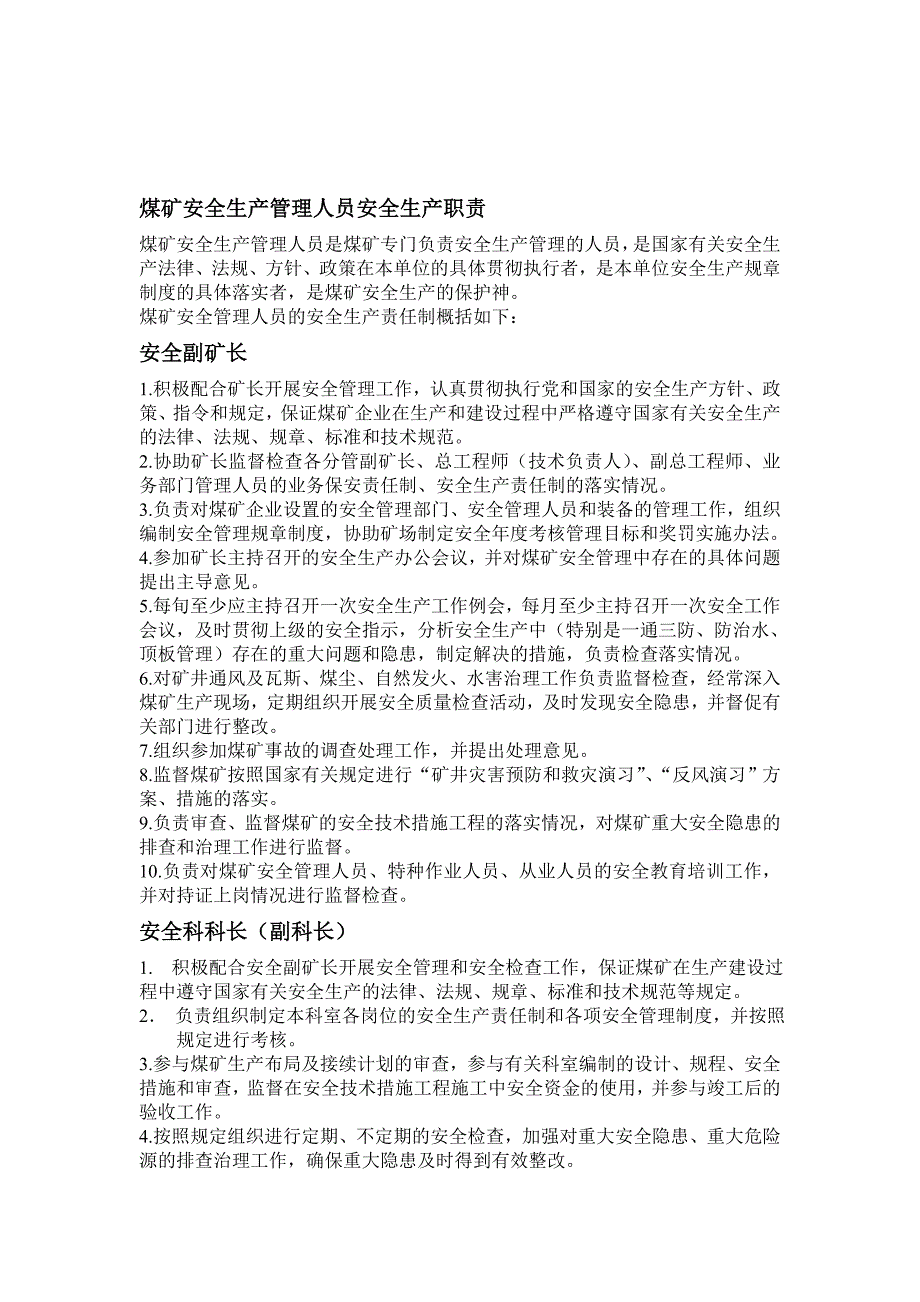 煤矿安全生产管理人员安全生产职责

煤矿安全生产管理人员是煤矿专门负责安全生产管理的人员，是国家有关安全生产法律、法规、方针、政策在本单位的具体贯彻执行者，是本单位安全生产规章制度的具体落实者，是煤矿安全生产的保护神。
煤矿安全管理人员的安全生产责任制概括如下：

安全副矿长

1.积极配合矿长开展安全管理工作，认真贯彻执行党和国家的安全生产方针、政策、指令和规定，保证煤矿企业在生产和建设过程中严格遵守国家有关安全生产的法律、法规、规章、标准和技术规范。
2.协助矿长监督检查各分管副矿长、总工程师（技术负责人）、副总工程师、业务部门管理人员的业务保安责任制、安全生产责任制的落实情况。
3.负责对煤矿企业设置的安全管理部门、安全管理人员和装备的管理工作，组织编制安全管理规章制度，协助矿场制定安全年度考核管理目标和奖罚实施办法。
4.参加矿长主持召开的安全生产办公会议，并对煤矿安全管理中存在的具体问题提出主导意见。
5.每旬至少应主持召开一次安全生产工作例会，每月至少主持召开一次安全工作会议，及时贯彻上级的安全指示，分析安全生产中（特别是一通三防、防治水、顶板管理）存在的重大问题和隐患，制定解决的措施，负责检查落实情况。
6.对矿井通风及瓦斯、煤尘、自然发火、水害治理工作负责监督检查，经常深入煤矿生产现场，定期组织开展安全质量检查活动，及时发现安全隐患，并督促有关部门进行整改。
7.组织参加煤矿事故的调查处理工作，并提出处理意见。
8.监督煤矿按照国家有关规定进行“矿井灾害预防和救灾演习”、“反风演习”方案、措施的落实。
9.负责审查、监督煤矿的安全技术措施工程的落实情况，对煤矿重大安全隐患的排查和治理工作进行监督。
10.负责对煤矿安全管理人员、特种作业人员、从业人员的安全教育培训工作，并对持证上岗情况进行监督检查。

安全科科长（副科长）

1. 积极配合安全副矿长开展安全管理和安全检查工作，保证煤矿在生产建设过程中遵守国家有关安全生产的法律、法规、规章、标准和技术规范等规定。
2. 负责组织制定本科室各岗位的安全生产责任制和各项安全管理制度，并按照规定进行考核。
3.参与煤矿生产布局及接续计划的审查，参与有关科室编制的设计、规程、安全措施和审查，监督在安全技术措施工程施工中安全资金的使用，并参与竣工后的验收工作。
4.按照规定组织进行定期、不定期的安全检查，加强对重大安全隐患、重大危险源的排查治理工作，确保重大隐患及时得到有效整改。